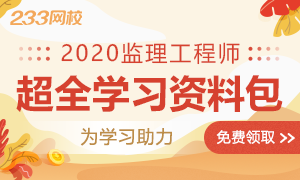 233网校

2020监理工程师

超全学习资料包

为学习助力

免费领取 >>